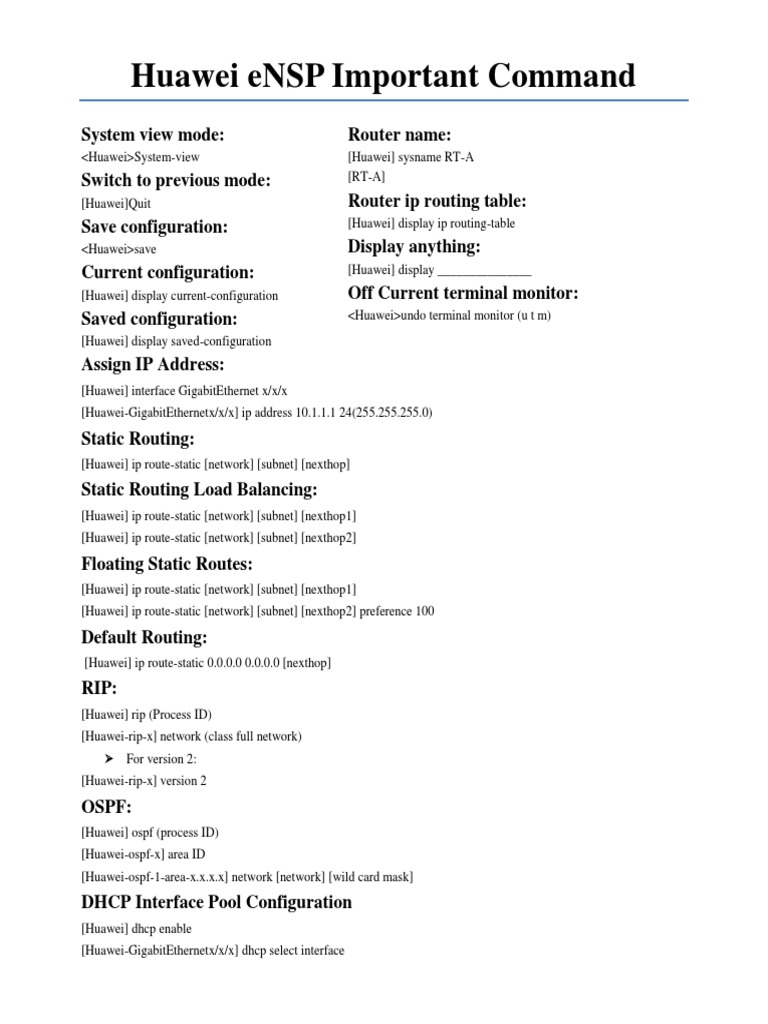 Huawei eNSP Important Command

System view mode:
<Huawei>System-view

Switch to previous mode:
[Huawei]Quit

Save configuration:
<Huawei>save

Current configuration:
[Huawei] display current-configuration

Saved configuration:
[Huawei] display saved-configuration

Router name:
[Huawei] sysname RT-A
[RT-A]

Router ip routing table:
[Huawei] display ip routing-table

Display anything:
[Huawei] display ______________

Off Current terminal monitor:
<Huawei>undo terminal monitor (u t m)

Assign IP Address:
[Huawei] interface GigabitEthernet x/x/x
[Huawei-GigabitEthernetx/x/x] ip address 10.1.1.1 24(255.255.255.0)

Static Routing:
[Huawei] ip route-static [network] [subnet] [nexthop]

Static Routing Load Balancing:
[Huawei] ip route-static [network] [subnet] [nexthop1]
[Huawei] ip route-static [network] [subnet] [nexthop2]

Floating Static Routes:
[Huawei] ip route-static [network] [subnet] [nexthop1]
[Huawei] ip route-static [network] [subnet] [nexthop2] preference 100

Default Routing:
[Huawei] ip route-static 0.0.0.0 0.0.0.0 [nexthop]

RIP:
[Huawei] rip (Process ID)
[Huawei-rip-x] network (class full network)
➤ For version 2:
[Huawei-rip-x] version 2

OSPF:
[Huawei] ospf (process ID)
[Huawei-ospf-x] area ID
[Huawei-ospf-1-area-x.x.x.x] network [network] [wild card mask]

DHCP Interface Pool Configuration
[Huawei] dhcp enable
[Huawei-GigabitEthernetx/x/x] dhcp select interface